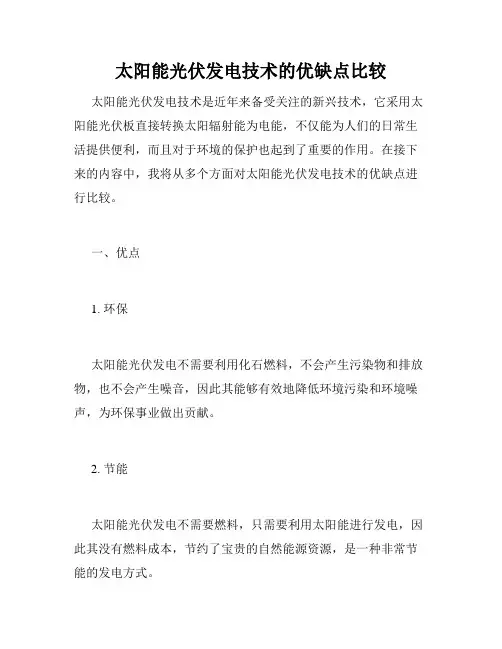 太阳能光伏发电技术的优缺点比较

太阳能光伏发电技术是近年来备受关注的新兴技术，它采用太阳能光伏板直接转换太阳辐射能为电能，不仅能为人们的日常生活提供便利，而且对于环境的保护也起到了重要的作用。在接下来的内容中，我将从多个方面对太阳能光伏发电技术的优缺点进行比较。

一、优点

1. 环保

太阳能光伏发电不需要利用化石燃料，不会产生污染物和排放物，也不会产生噪音，因此其能够有效地降低环境污染和环境噪声，为环保事业做出贡献。

2. 节能

太阳能光伏发电不需要燃料，只需要利用太阳能进行发电，因此其没有燃料成本，节约了宝贵的自然能源资源，是一种非常节能的发电方式。